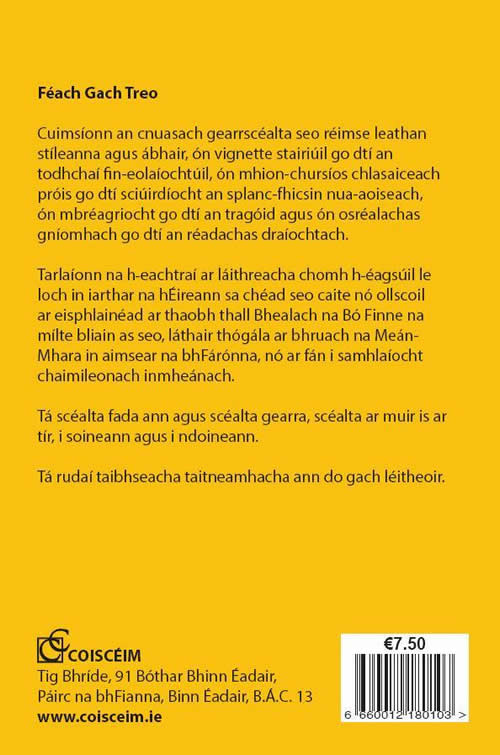 Féach Gach Treo

Cuimsíonn an cnuasach gearrscéalta seo réimse leathan stíleanna agus ábhair, ón vignette stairiúil go dtí an todhchaí fin-eolaíochtúil, ón mhion-chursíos chlasaiceach próis go dtí sciúirdíocht an splanc-fhicsin nua-aoiseach, ón mbréagriocht go dtí an tragóid agus ón osréalachas gníomhach go dtí an réadachas draíochtach.

Tarlaíonn na h-eachtraí ar láithreacha chomh h-éagsúil le loch in iarthar na hÉireann sa chéad seo caite nó ollscoil ar eisphlainéad ar thaobh thall Bhealach na Bó Finne na mílte bliain as seo, láthair thógála ar bhruach na Meán-Mhara in aimsear na bhFárónna, nó ar fán i samhlaíocht chaimileonach inmheánach.

Tá scéalta fada ann agus scéalta gearra, scéalta ar muir is ar tír, i soineann agus i ndoineann.

Tá rudaí taibhseacha taitneamhacha ann do gach léitheoir.

COISCÉIM
Tig Bhríde, 91 Bóthar Bhinn Éadair,
Páirc na bhFianna, Binn Éadair, B.Á.C. 13
www.coisceim.ie

€7.50

6 660012 180103 >